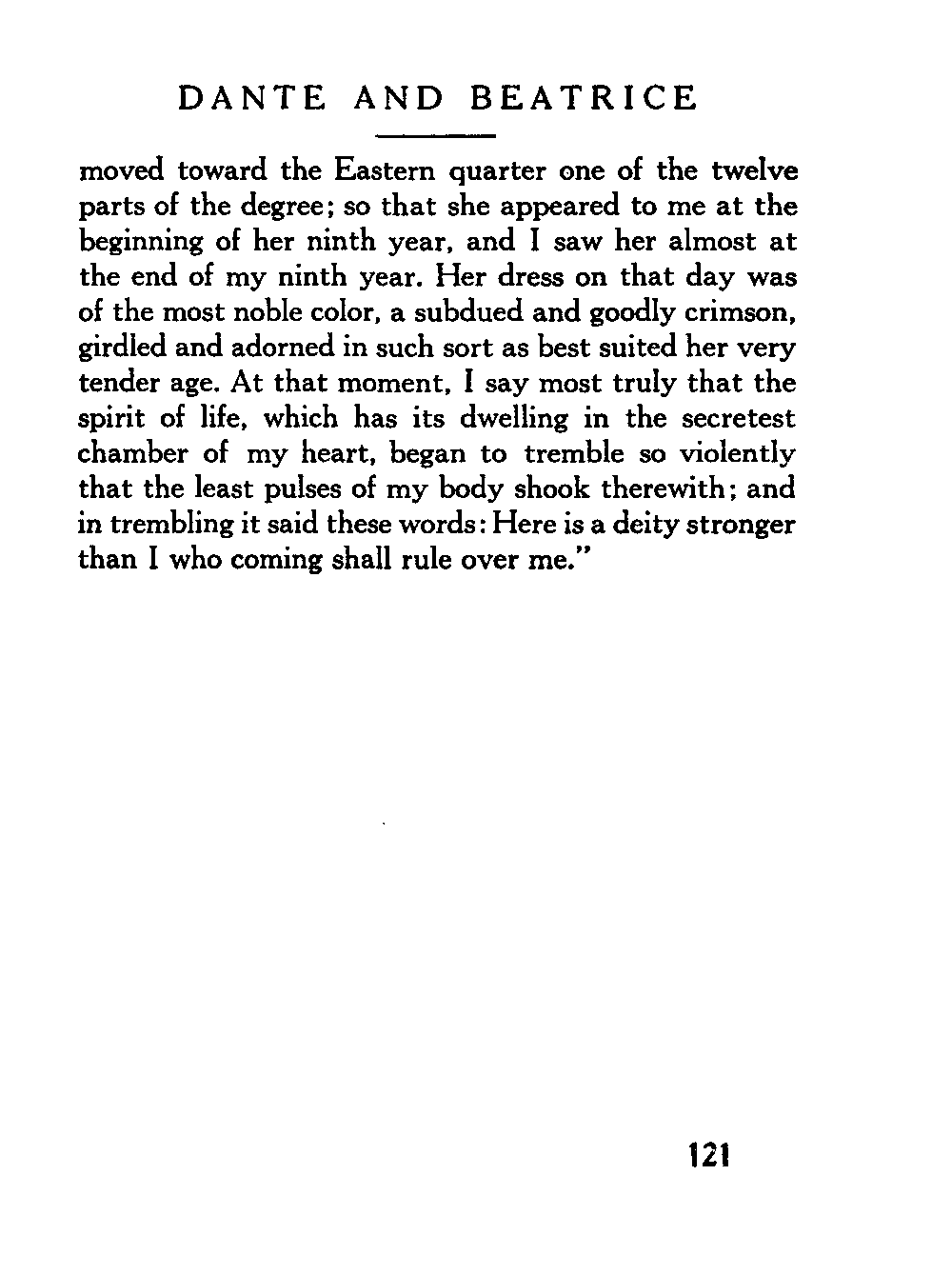 DANTE AND BEATRICE

moved toward the Eastern quarter one of the twelve parts of the degree; so that she appeared to me at the beginning of her ninth year, and I saw her almost at the end of my ninth year. Her dress on that day was of the most noble color, a subdued and goodly crimson, girdled and adorned in such sort as best suited her very tender age. At that moment, I say most truly that the spirit of life, which has its dwelling in the secretest chamber of my heart, began to tremble so violently that the least pulses of my body shook therewith; and in trembling it said these words: Here is a deity stronger than I who coming shall rule over me."

121